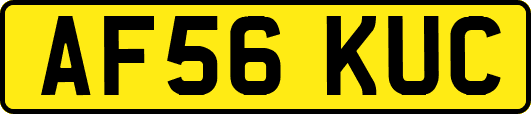 AF56 KUC